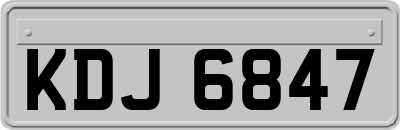 KDJ 6847